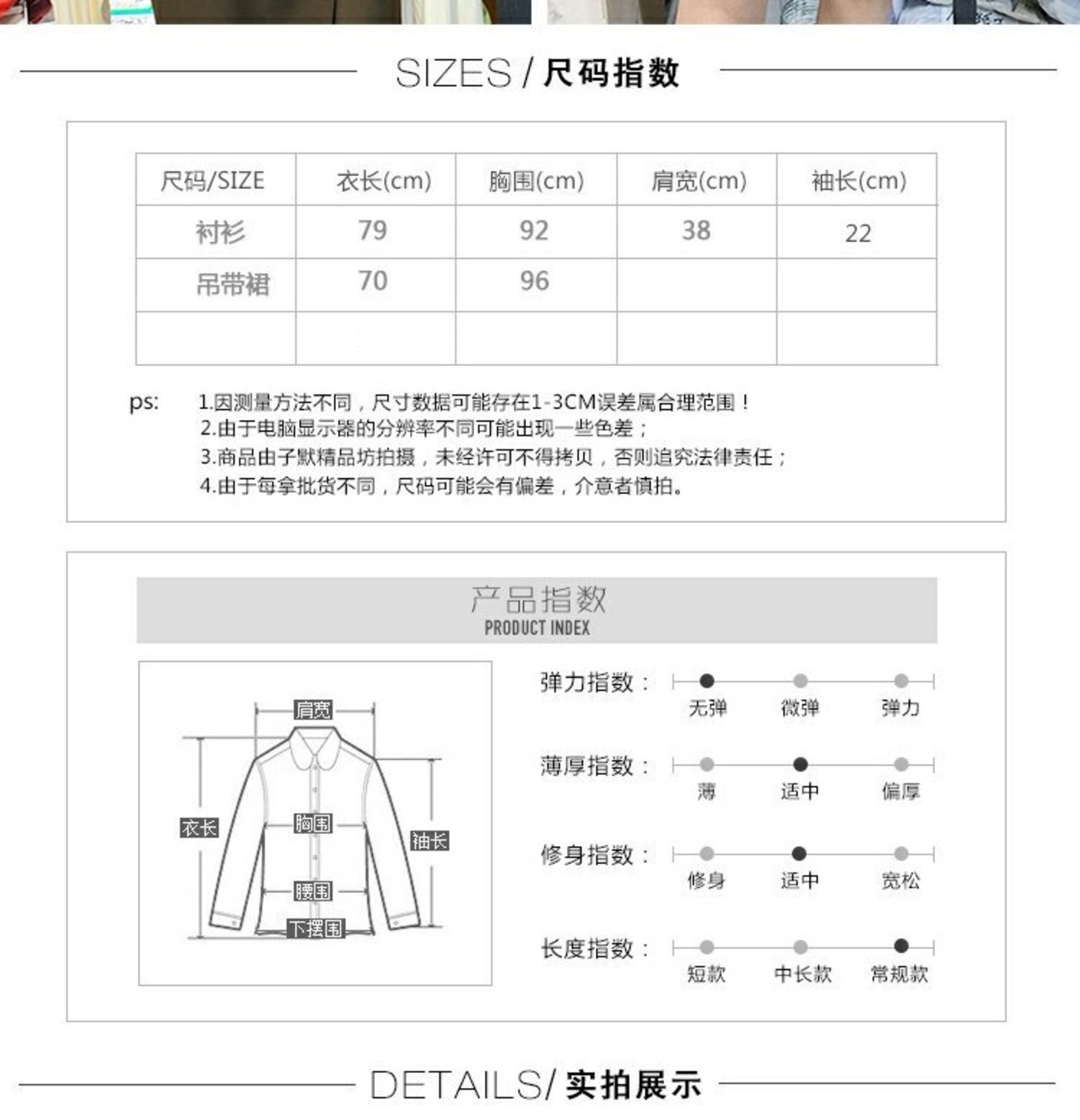 SIZES / 尺码指数

| 尺码/SIZE | 衣长(cm) | 胸围(cm) | 肩宽(cm) | 袖长(cm) |
|---|---|---|---|---|
| 衬衫 | 79 | 92 | 38 | 22 |
| 吊带裙 | 70 | 96 | | |
| | | | | |

ps: 1.因测量方法不同，尺寸数据可能存在1-3CM误差属合理范围！
2.由于电脑显示器的分辨率不同可能出现一些色差；
3.商品由子默精品坊拍摄，未经许可不得拷贝，否则追究法律责任；
4.由于每拿批货不同，尺码可能会有偏差，介意者慎拍。

产品指数
PRODUCT INDEX

肩宽
衣长
胸围
袖长
腰围
下摆围

弹力指数：
无弹 微弹 弹力

薄厚指数：
薄 适中 偏厚

修身指数：
修身 适中 宽松

长度指数：
短款 中长款 常规款

DETAILS/ 实拍展示